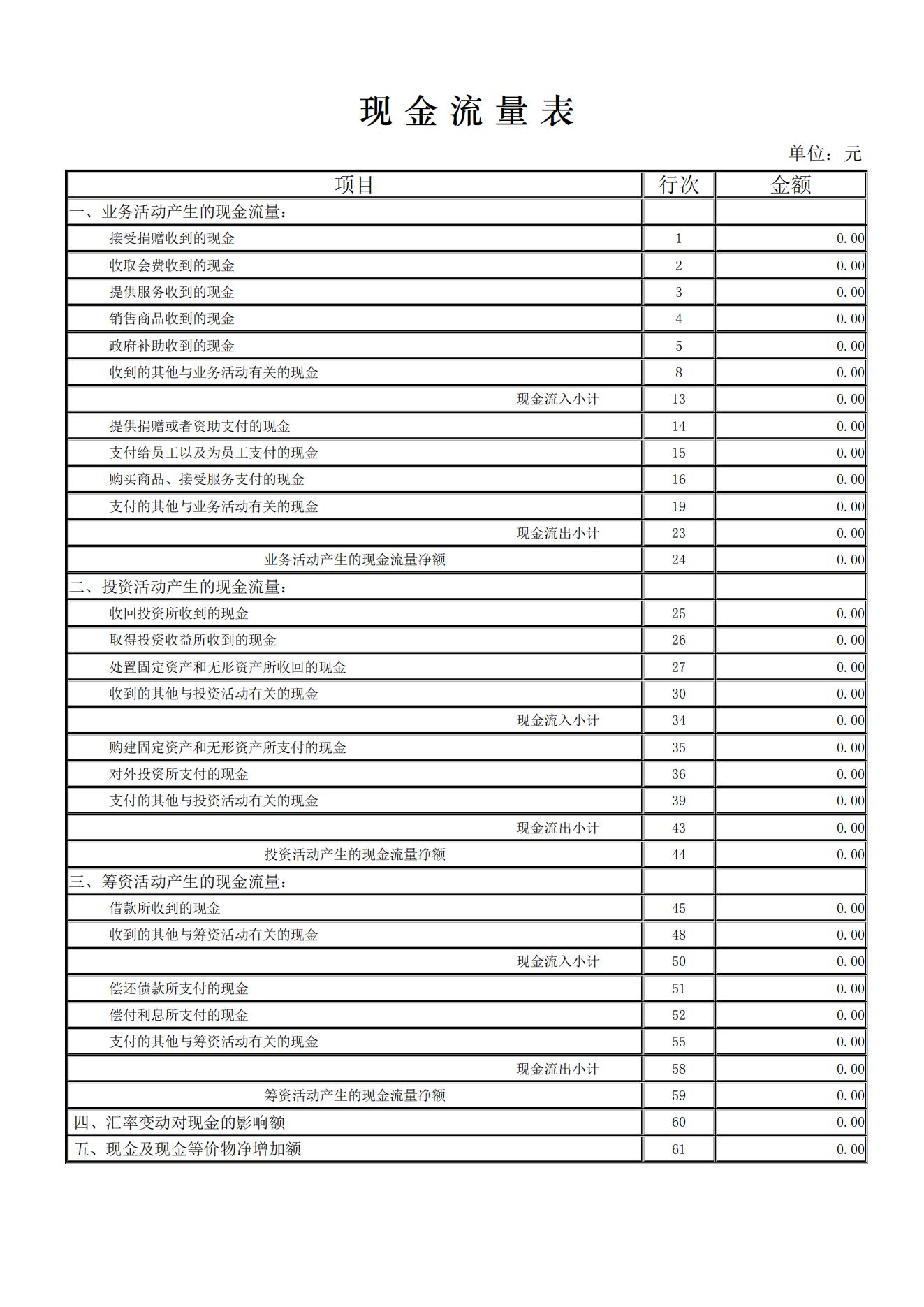 现 金 流 量 表

单位：元

| 项目 | 行次 | 金额 |
|---|---|---|
| 一、业务活动产生的现金流量： | | |
| 接受捐赠收到的现金 | 1 | 0.00 |
| 收取会费收到的现金 | 2 | 0.00 |
| 提供服务收到的现金 | 3 | 0.00 |
| 销售商品收到的现金 | 4 | 0.00 |
| 政府补助收到的现金 | 5 | 0.00 |
| 收到的其他与业务活动有关的现金 | 8 | 0.00 |
| 现金流入小计 | 13 | 0.00 |
| 提供捐赠或者资助支付的现金 | 14 | 0.00 |
| 支付给员工以及为员工支付的现金 | 15 | 0.00 |
| 购买商品、接受服务支付的现金 | 16 | 0.00 |
| 支付的其他与业务活动有关的现金 | 19 | 0.00 |
| 现金流出小计 | 23 | 0.00 |
| 业务活动产生的现金流量净额 | 24 | 0.00 |
| 二、投资活动产生的现金流量： | | |
| 收回投资所收到的现金 | 25 | 0.00 |
| 取得投资收益所收到的现金 | 26 | 0.00 |
| 处置固定资产和无形资产所收回的现金 | 27 | 0.00 |
| 收到的其他与投资活动有关的现金 | 30 | 0.00 |
| 现金流入小计 | 34 | 0.00 |
| 购建固定资产和无形资产所支付的现金 | 35 | 0.00 |
| 对外投资所支付的现金 | 36 | 0.00 |
| 支付的其他与投资活动有关的现金 | 39 | 0.00 |
| 现金流出小计 | 43 | 0.00 |
| 投资活动产生的现金流量净额 | 44 | 0.00 |
| 三、筹资活动产生的现金流量： | | |
| 借款所收到的现金 | 45 | 0.00 |
| 收到的其他与筹资活动有关的现金 | 48 | 0.00 |
| 现金流入小计 | 50 | 0.00 |
| 偿还债款所支付的现金 | 51 | 0.00 |
| 偿付利息所支付的现金 | 52 | 0.00 |
| 支付的其他与筹资活动有关的现金 | 55 | 0.00 |
| 现金流出小计 | 58 | 0.00 |
| 筹资活动产生的现金流量净额 | 59 | 0.00 |
| 四、汇率变动对现金的影响额 | 60 | 0.00 |
| 五、现金及现金等价物净增加额 | 61 | 0.00 |